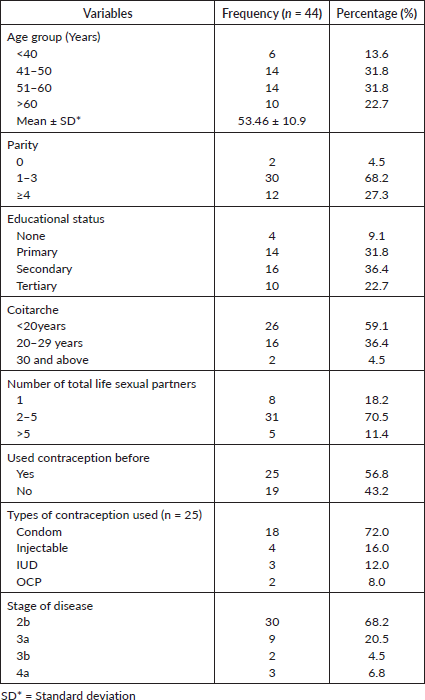 | Variables | Frequency ($n$ = 44) | Percentage (%) |
|---|---|---|
| Age group (Years) | | |
| <40 | 6 | 13.6 |
| 41–50 | 14 | 31.8 |
| 51–60 | 14 | 31.8 |
| >60 | 10 | 22.7 |
| Mean ± SD* | 53.46 ± 10.9 | |
| Parity | | |
| 0 | 2 | 4.5 |
| 1–3 | 30 | 68.2 |
| ≥4 | 12 | 27.3 |
| Educational status | | |
| None | 4 | 9.1 |
| Primary | 14 | 31.8 |
| Secondary | 16 | 36.4 |
| Tertiary | 10 | 22.7 |
| Coitarche | | |
| <20years | 26 | 59.1 |
| 20–29 years | 16 | 36.4 |
| 30 and above | 2 | 4.5 |
| Number of total life sexual partners | | |
| 1 | 8 | 18.2 |
| 2–5 | 31 | 70.5 |
| >5 | 5 | 11.4 |
| Used contraception before | | |
| Yes | 25 | 56.8 |
| No | 19 | 43.2 |
| Types of contraception used (n = 25) | | |
| Condom | 18 | 72.0 |
| Injectable | 4 | 16.0 |
| IUD | 3 | 12.0 |
| OCP | 2 | 8.0 |
| Stage of disease | | |
| 2b | 30 | 68.2 |
| 3a | 9 | 20.5 |
| 3b | 2 | 4.5 |
| 4a | 3 | 6.8 |

SD* = Standard deviation